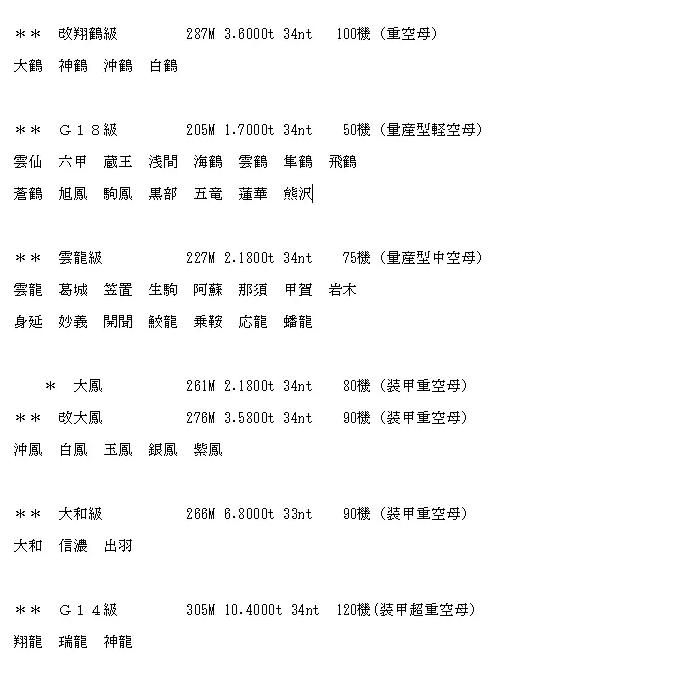 ＊＊　改翔鶴級　　　287M 3.6000t 34nt　100機（重空母）
大鶴　神鶴　沖鶴　白鶴

＊＊　Ｇ１８級　　　205M 1.7000t 34nt　50機（量産型軽空母）
雲仙　六甲　蔵王　浅間　海鶴　雲鶴　隼鶴　飛鶴
蒼鶴　旭鳳　駒鳳　黒部　五竜　蓮華　熊沢

＊＊　雲龍級　　　227M 2.1800t 34nt　75機（量産型中空母）
雲龍　葛城　笠置　生駒　阿蘇　那須　甲賀　岩木
身延　妙義　開聞　鮫龍　乗鞍　応龍　蟠龍

＊　大鳳　　　261M 2.1800t 34nt　80機（装甲重空母）
＊＊　改大鳳　　　276M 3.5800t 34nt　90機（装甲重空母）
沖鳳　白鳳　玉鳳　銀鳳　紫鳳

＊＊　大和級　　　266M 6.8000t 33nt　90機（装甲重空母）
大和　信濃　出羽

＊＊　Ｇ１４級　　　305M 10.4000t 34nt　120機(装甲超重空母)
翔龍　瑞龍　神龍